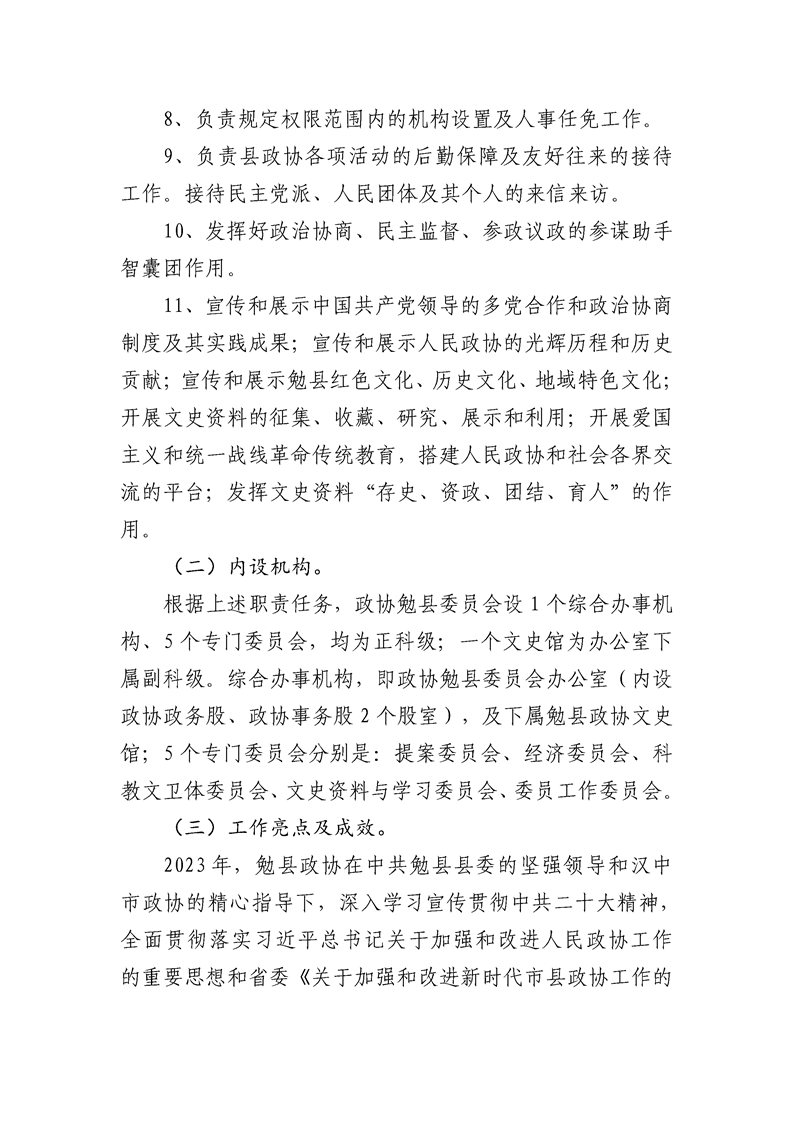 8、负责规定权限范围内的机构设置及人事任免工作。

9、负责县政协各项活动的后勤保障及友好往来的接待工作。接待民主党派、人民团体及其个人的来信来访。

10、发挥好政治协商、民主监督、参政议政的参谋助手智囊团作用。

11、宣传和展示中国共产党领导的多党合作和政治协商制度及其实践成果；宣传和展示人民政协的光辉历程和历史贡献；宣传和展示勉县红色文化、历史文化、地域特色文化；开展文史资料的征集、收藏、研究、展示和利用；开展爱国主义和统一战线革命传统教育，搭建人民政协和社会各界交流的平台；发挥文史资料“存史、资政、团结、育人”的作用。

（二）内设机构。

根据上述职责任务，政协勉县委员会设1个综合办事机构、5个专门委员会，均为正科级；一个文史馆为办公室下属副科级。综合办事机构，即政协勉县委员会办公室（内设政协政务股、政协事务股2个股室），及下属勉县政协文史馆；5个专门委员会分别是：提案委员会、经济委员会、科教文卫体委员会、文史资料与学习委员会、委员工作委员会。

（三）工作亮点及成效。

2023年，勉县政协在中共勉县县委的坚强领导和汉中市政协的精心指导下，深入学习宣传贯彻中共二十大精神，全面贯彻落实习近平总书记关于加强和改进人民政协工作的重要思想和省委《关于加强和改进新时代市县政协工作的